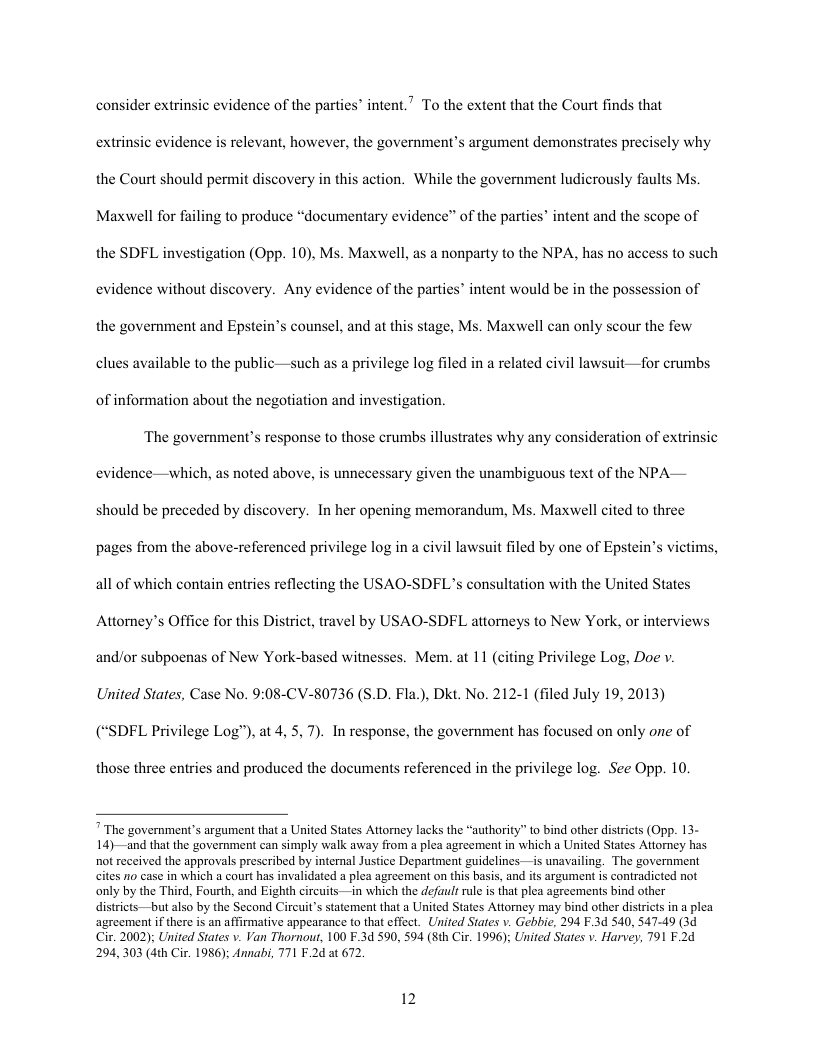 consider extrinsic evidence of the parties' intent.$^7$ To the extent that the Court finds that extrinsic evidence is relevant, however, the government's argument demonstrates precisely why the Court should permit discovery in this action. While the government ludicrously faults Ms. Maxwell for failing to produce "documentary evidence" of the parties' intent and the scope of the SDFL investigation (Opp. 10), Ms. Maxwell, as a nonparty to the NPA, has no access to such evidence without discovery. Any evidence of the parties' intent would be in the possession of the government and Epstein's counsel, and at this stage, Ms. Maxwell can only scour the few clues available to the public—such as a privilege log filed in a related civil lawsuit—for crumbs of information about the negotiation and investigation.

The government's response to those crumbs illustrates why any consideration of extrinsic evidence—which, as noted above, is unnecessary given the unambiguous text of the NPA—should be preceded by discovery. In her opening memorandum, Ms. Maxwell cited to three pages from the above-referenced privilege log in a civil lawsuit filed by one of Epstein's victims, all of which contain entries reflecting the USAO-SDFL's consultation with the United States Attorney's Office for this District, travel by USAO-SDFL attorneys to New York, or interviews and/or subpoenas of New York-based witnesses. Mem. at 11 (citing Privilege Log, Doe v. United States, Case No. 9:08-CV-80736 (S.D. Fla.), Dkt. No. 212-1 (filed July 19, 2013) ("SDFL Privilege Log"), at 4, 5, 7). In response, the government has focused on only one of those three entries and produced the documents referenced in the privilege log. See Opp. 10.

$^7$ The government's argument that a United States Attorney lacks the "authority" to bind other districts (Opp. 13-14)—and that the government can simply walk away from a plea agreement in which a United States Attorney has not received the approvals prescribed by internal Justice Department guidelines—is unavailing. The government cites no case in which a court has invalidated a plea agreement on this basis, and its argument is contradicted not only by the Third, Fourth, and Eighth circuits—in which the default rule is that plea agreements bind other districts—but also by the Second Circuit's statement that a United States Attorney may bind other districts in a plea agreement if there is an affirmative appearance to that effect. United States v. Gebbie, 294 F.3d 540, 547-49 (3d Cir. 2002); United States v. Van Thornout, 100 F.3d 590, 594 (8th Cir. 1996); United States v. Harvey, 791 F.2d 294, 303 (4th Cir. 1986); Annabi, 771 F.2d at 672.

12